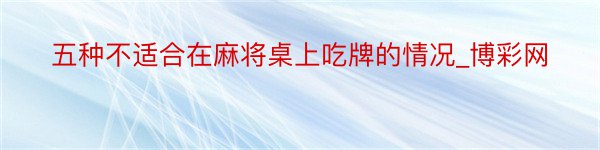 五种不适合在麻将桌上吃牌的情况_博彩网